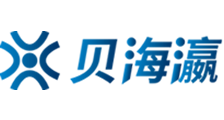 贝海瀛